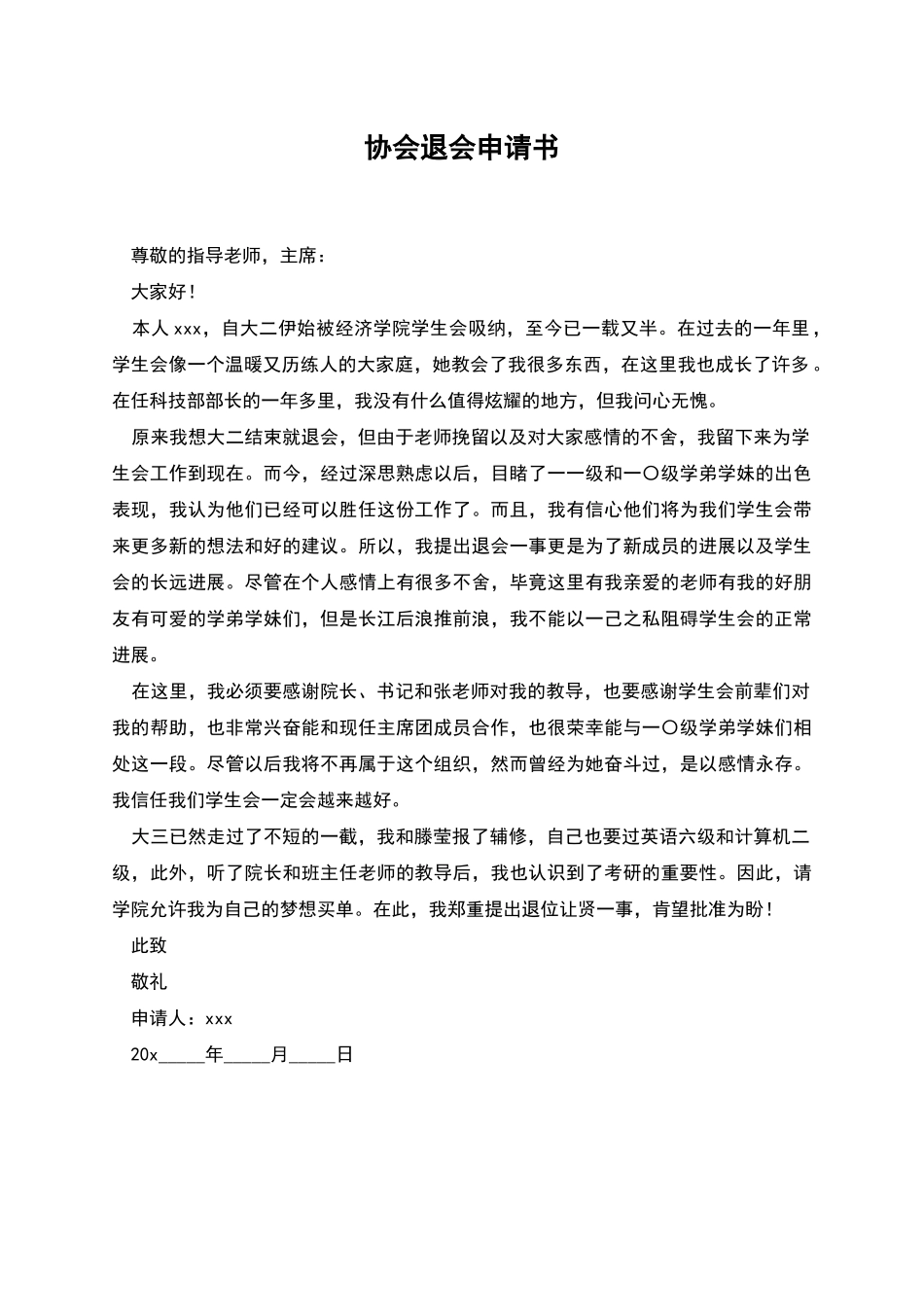 协会退会申请书

尊敬的指导老师，主席：

大家好！

本人 xxx，自大二伊始被经济学院学生会吸纳，至今已一载又半。在过去的一年里，学生会像一个温暖又历练人的大家庭，她教会了我很多东西，在这里我也成长了许多。在任科技部部长的一年多里，我没有什么值得炫耀的地方，但我问心无愧。

原来我想大二结束就退会，但由于老师挽留以及对大家感情的不舍，我留下来为学生会工作到现在。而今，经过深思熟虑以后，目睹了一一级和一〇级学弟学妹的出色表现，我认为他们已经可以胜任这份工作了。而且，我有信心他们将为我们学生会带来更多新的想法和好的建议。所以，我提出退会一事更是为了新成员的进展以及学生会的长远进展。尽管在个人感情上有很多不舍，毕竟这里有我亲爱的老师有我的好朋友有可爱的学弟学妹们，但是长江后浪推前浪，我不能以一己之私阻碍学生会的正常进展。

在这里，我必须要感谢院长、书记和张老师对我的教导，也要感谢学生会前辈们对我的帮助，也非常兴奋能和现任主席团成员合作，也很荣幸能与一〇级学弟学妹们相处这一段。尽管以后我将不再属于这个组织，然而曾经为她奋斗过，是以感情永存。我信任我们学生会一定会越来越好。

大三已然走过了不短的一截，我和滕莹报了辅修，自己也要过英语六级和计算机二级，此外，听了院长和班主任老师的教导后，我也认识到了考研的重要性。因此，请学院允许我为自己的梦想买单。在此，我郑重提出退位让贤一事，肯望批准为盼！

此致

敬礼

申请人：xxx

20x_____年_____月_____日